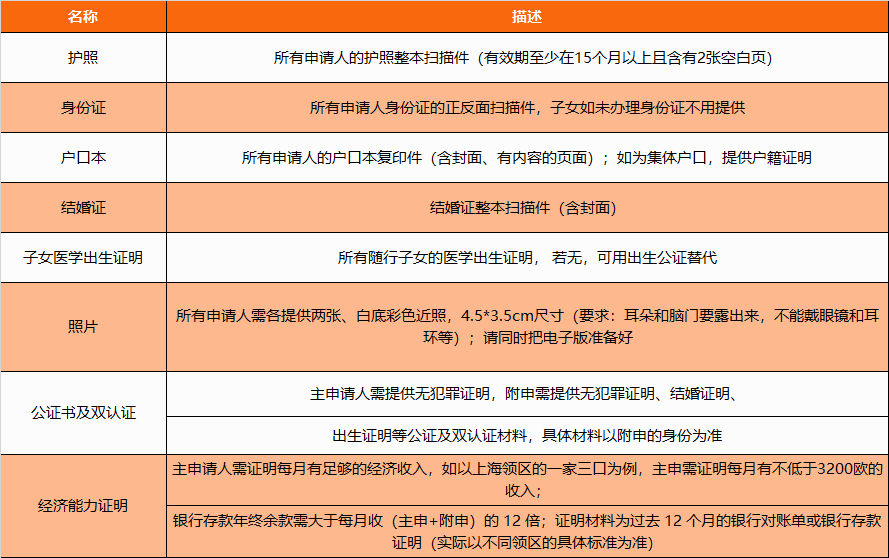 | 名称 | 描述 |
|---|---|
| 护照 | 所有申请人的护照整本扫描件（有效期至少在15个月以上且含有2张空白页） |
| 身份证 | 所有申请人身份证的正反面扫描件，子女如未办理身份证不用提供 |
| 户口本 | 所有申请人的户口本复印件（含封面、有内容的页面）；如为集体户口，提供户籍证明 |
| 结婚证 | 结婚证整本扫描件（含封面） |
| 子女医学出生证明 | 所有随行子女的医学出生证明， 若无，可用出生公证替代 |
| 照片 | 所有申请人需各提供两张、白底彩色近照，4.5*3.5cm尺寸（要求：耳朵和脑门要露出来，不能戴眼镜和耳环等）；请同时把电子版准备好 |
| 公证书及双认证 | 主申请人需提供无犯罪证明，附申需提供无犯罪证明、结婚证明、 |
| | 出生证明等公证及双认证材料，具体材料以附申的身份为准 |
| 经济能力证明 | 主申请人需证明每月有足够的经济收入，如以上海领区的一家三口为例，主申需证明每月有不低于3200欧的收入； |
| | 银行存款年终余款需大于每月收（主申+附申）的 12 倍；证明材料为过去 12 个月的银行对账单或银行存款证明（实际以不同领区的具体标准为准） |